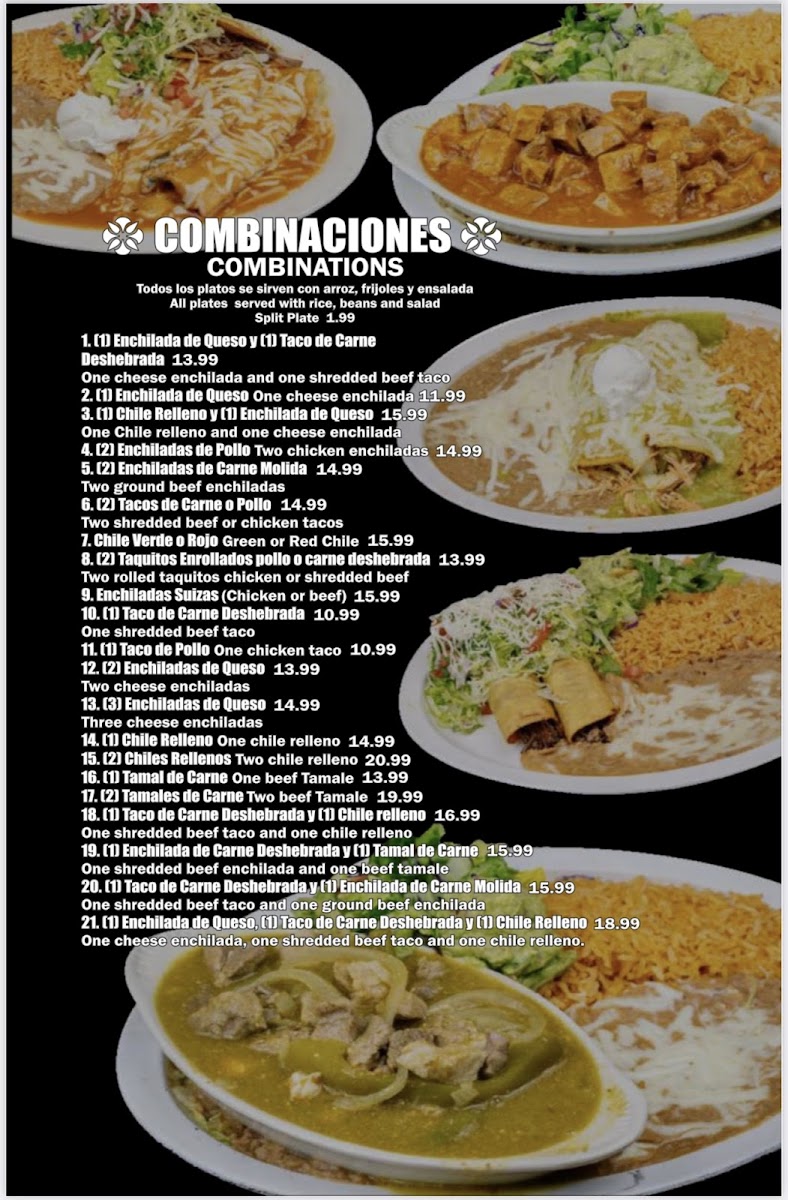 COMBINACIONES
COMBINATIONS
Todos los platos se sirven con arroz, frijoles y ensalada
All plates served with rice, beans and salad
Split Plate 1.99

1. (1) Enchilada de Queso y (1) Taco de Carne Deshebrada 13.99
One cheese enchilada and one shredded beef taco
2. (1) Enchilada de Queso One cheese enchilada 11.99
3. (1) Chile Relleno y (1) Enchilada de Queso 15.99
One Chile relleno and one cheese enchilada
4. (2) Enchiladas de Pollo Two chicken enchiladas 14.99
5. (2) Enchiladas de Carne Molida 14.99
Two ground beef enchiladas
6. (2) Tacos de Carne o Pollo 14.99
Two shredded beef or chicken tacos
7. Chile Verde o Rojo Green or Red Chile 15.99
8. (2) Taquitos Enrollados pollo o carne deshebrada 13.99
Two rolled taquitos chicken or shredded beef
9. Enchiladas Suizas (Chicken or beef) 15.99
10. (1) Taco de Carne Deshebrada 10.99
One shredded beef taco
11. (1) Taco de Pollo One chicken taco 10.99
12. (2) Enchiladas de Queso 13.99
Two cheese enchiladas
13. (3) Enchiladas de Queso 14.99
Three cheese enchiladas
14. (1) Chile Relleno One chile relleno 14.99
15. (2) Chiles Rellenos Two chile relleno 20.99
16. (1) Tamal de Carne One beef Tamale 13.99
17. (2) Tamales de Carne Two beef Tamale 19.99
18. (1) Taco de Carne Deshebrada y (1) Chile relleno 16.99
One shredded beef taco and one chile relleno
19. (1) Enchilada de Carne Deshebrada y (1) Tamal de Carne 15.99
One shredded beef enchilada and one beef tamale
20. (1) Taco de Carne Deshebrada y (1) Enchilada de Carne Molida 15.99
One shredded beef taco and one ground beef enchilada
21. (1) Enchilada de Queso, (1) Taco de Carne Deshebrada y (1) Chile Relleno 18.99
One cheese enchilada, one shredded beef taco and one chile relleno.